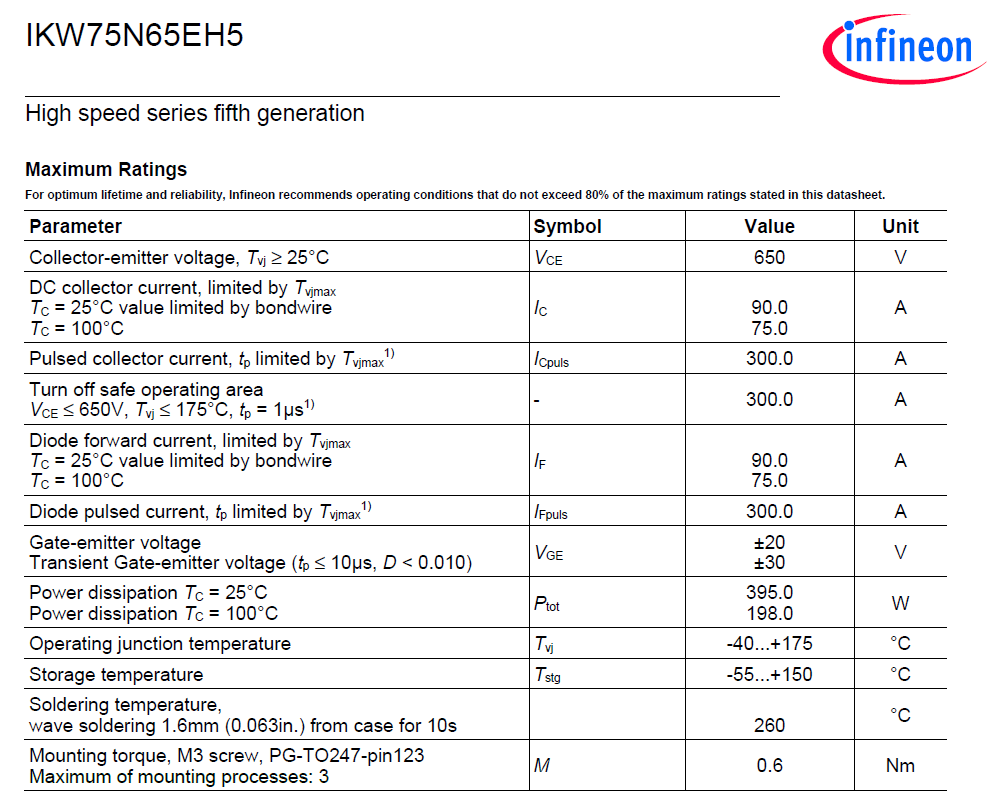 IKW75N65EH5

infineon

High speed series fifth generation

**Maximum Ratings**

For optimum lifetime and reliability, Infineon recommends operating conditions that do not exceed 80% of the maximum ratings stated in this datasheet.

| Parameter | Symbol | Value | Unit |
|---|---|---|---|
| Collector-emitter voltage, $T_{vj} \geq 25°C$ | $V_{CE}$ | 650 | V |
| DC collector current, limited by $T_{vjmax}$ $T_C = 25°C$ value limited by bondwire $T_C = 100°C$ | $I_C$ | 90.0 75.0 | A |
| Pulsed collector current, $t_p$ limited by $T_{vjmax}$$^{1)}$ | $I_{Cpuls}$ | 300.0 | A |
| Turn off safe operating area $V_{CE} \leq 650V$, $T_{vj} \leq 175°C$, $t_p = 1\mu s^{1)}$ | - | 300.0 | A |
| Diode forward current, limited by $T_{vjmax}$ $T_C = 25°C$ value limited by bondwire $T_C = 100°C$ | $I_F$ | 90.0 75.0 | A |
| Diode pulsed current, $t_p$ limited by $T_{vjmax}$$^{1)}$ | $I_{Fpuls}$ | 300.0 | A |
| Gate-emitter voltage Transient Gate-emitter voltage ($t_p \leq 10\mu s$, $D < 0.010$) | $V_{GE}$ | ±20 ±30 | V |
| Power dissipation $T_C = 25°C$ Power dissipation $T_C = 100°C$ | $P_{tot}$ | 395.0 198.0 | W |
| Operating junction temperature | $T_{vj}$ | -40...+175 | °C |
| Storage temperature | $T_{stg}$ | -55...+150 | °C |
| Soldering temperature, wave soldering 1.6mm (0.063in.) from case for 10s | | 260 | °C |
| Mounting torque, M3 screw, PG-TO247-pin123 Maximum of mounting processes: 3 | $M$ | 0.6 | Nm |